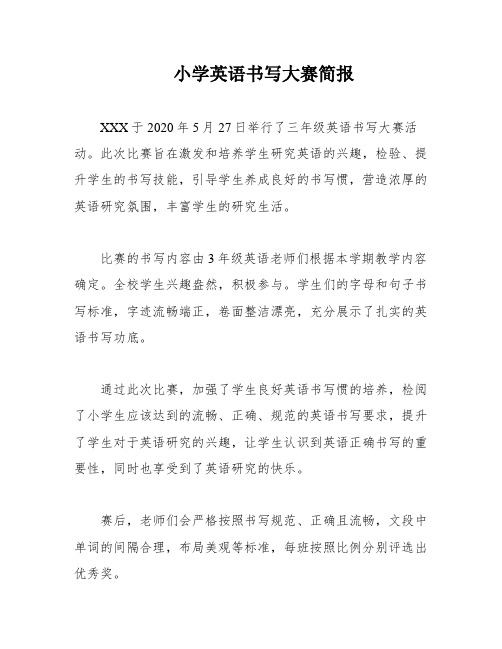 小学英语书写大赛简报

XXX 于 2020 年 5 月 27 日举行了三年级英语书写大赛活动。此次比赛旨在激发和培养学生研究英语的兴趣，检验、提升学生的书写技能，引导学生养成良好的书写惯，营造浓厚的英语研究氛围，丰富学生的研究生活。

比赛的书写内容由 3 年级英语老师们根据本学期教学内容确定。全校学生兴趣盎然，积极参与。学生们的字母和句子书写标准，字迹流畅端正，卷面整洁漂亮，充分展示了扎实的英语书写功底。

通过此次比赛，加强了学生良好英语书写惯的培养，检阅了小学生应该达到的流畅、正确、规范的英语书写要求，提升了学生对于英语研究的兴趣，让学生认识到英语正确书写的重要性，同时也享受到了英语研究的快乐。

赛后，老师们会严格按照书写规范、正确且流畅，文段中单词的间隔合理，布局美观等标准，每班按照比例分别评选出优秀奖。